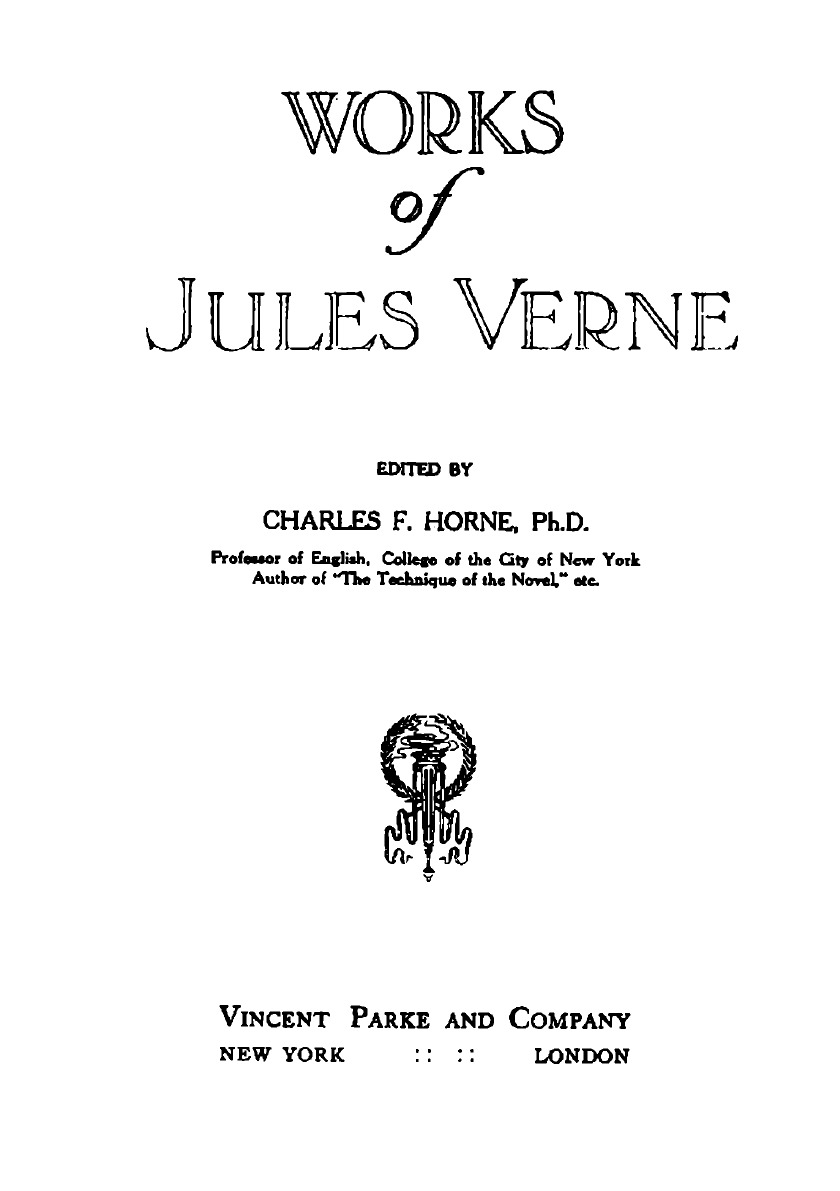 WORKS

of

JULES VERNE

EDITED BY

CHARLES F. HORNE, Ph.D.

Professor of English, College of the City of New York
Author of "The Technique of the Novel," etc.

VINCENT PARKE AND COMPANY
NEW YORK :: :: LONDON